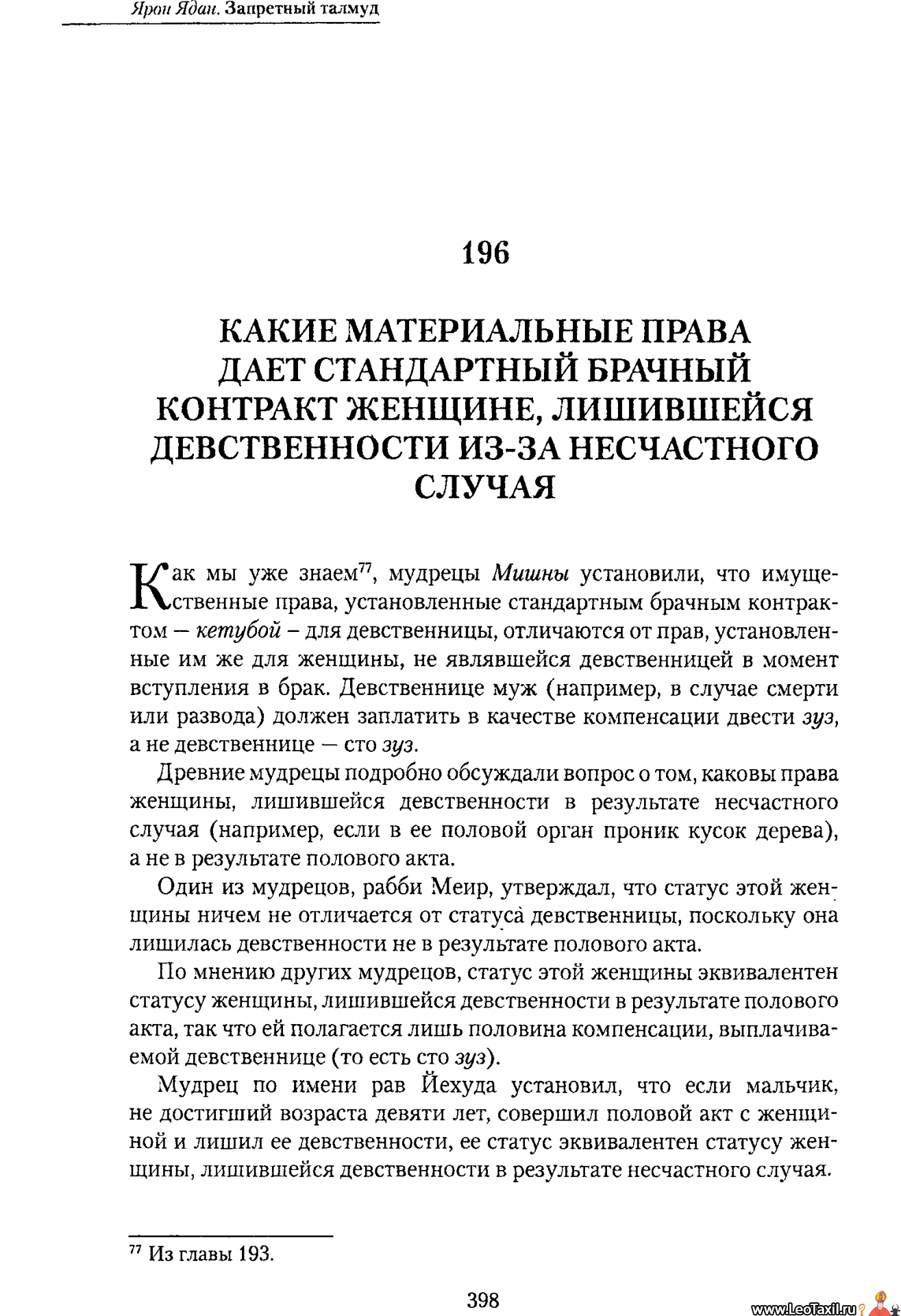 Ярон Ядан. Запретный талмуд

196

КАКИЕ МАТЕРИАЛЬНЫЕ ПРАВА ДАЕТ СТАНДАРТНЫЙ БРАЧНЫЙ КОНТРАКТ ЖЕНЩИНЕ, ЛИШИВШЕЙСЯ ДЕВСТВЕННОСТИ ИЗ-ЗА НЕСЧАСТНОГО СЛУЧАЯ

Как мы уже знаем$^{77}$, мудрецы Мишны установили, что имущественные права, установленные стандартным брачным контрактом — кетубой – для девственницы, отличаются от прав, установленные им же для женщины, не являвшейся девственницей в момент вступления в брак. Девственнице муж (например, в случае смерти или развода) должен заплатить в качестве компенсации двести зуз, а не девственнице — сто зуз.

Древние мудрецы подробно обсуждали вопрос о том, каковы права женщины, лишившейся девственности в результате несчастного случая (например, если в ее половой орган проник кусок дерева), а не в результате полового акта.

Один из мудрецов, рабби Меир, утверждал, что статус этой женщины ничем не отличается от статуса девственницы, поскольку она лишилась девственности не в результате полового акта.

По мнению других мудрецов, статус этой женщины эквивалентен статусу женщины, лишившейся девственности в результате полового акта, так что ей полагается лишь половина компенсации, выплачиваемой девственнице (то есть сто зуз).

Мудрец по имени рав Йехуда установил, что если мальчик, не достигший возраста девяти лет, совершил половой акт с женщиной и лишил ее девственности, ее статус эквивалентен статусу женщины, лишившейся девственности в результате несчастного случая.

$^{77}$ Из главы 193.

398

www.LeoTaxil.ru